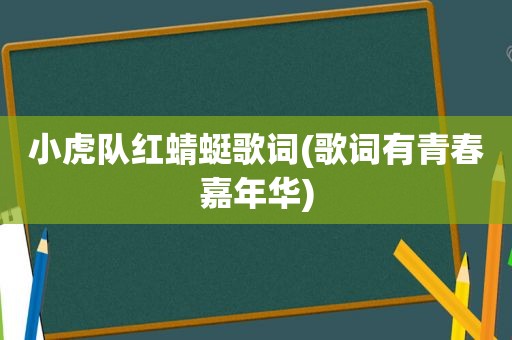 小虎队红蜻蜓歌词(歌词有青春嘉年华)